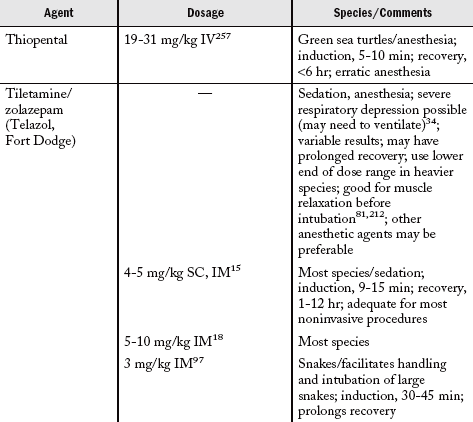 | Agent | Dosage | Species/Comments |
|---|---|---|
| Thiopental | 19-31 mg/kg IV$^{257}$ | Green sea turtles/anesthesia; induction, 5-10 min; recovery, <6 hr; erratic anesthesia |
| Tiletamine/ zolazepam (Telazol, Fort Dodge) | — | Sedation, anesthesia; severe respiratory depression possible (may need to ventilate)$^{34}$; variable results; may have prolonged recovery; use lower end of dose range in heavier species; good for muscle relaxation before intubation$^{81,212}$; other anesthetic agents may be preferable |
| | 4-5 mg/kg SC, IM$^{15}$ | Most species/sedation; induction, 9-15 min; recovery, 1-12 hr; adequate for most noninvasive procedures |
| | 5-10 mg/kg IM$^{18}$ | Most species |
| | 3 mg/kg IM$^{97}$ | Snakes/facilitates handling and intubation of large snakes; induction, 30-45 min; prolongs recovery |